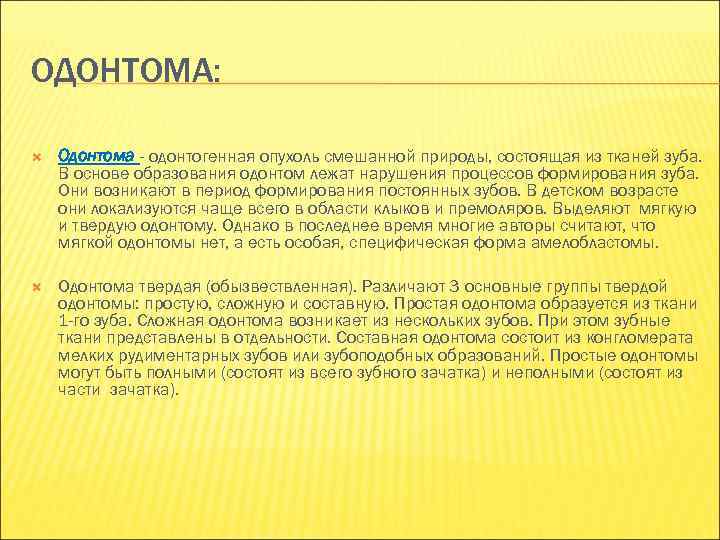 ОДОНТОМА:

Одонтома - одонтогенная опухоль смешанной природы, состоящая из тканей зуба. В основе образования одонтом лежат нарушения процессов формирования зуба. Они возникают в период формирования постоянных зубов. В детском возрасте они локализуются чаще всего в области клыков и премоляров. Выделяют мягкую и твердую одонтому. Однако в последнее время многие авторы считают, что мягкой одонтомы нет, а есть особая, специфическая форма амелобластомы.

Одонтома твердая (обызвествленная). Различают 3 основные группы твердой одонтомы: простую, сложную и составную. Простая одонтома образуется из ткани 1-го зуба. Сложная одонтома возникает из нескольких зубов. При этом зубные ткани представлены в отдельности. Составная одонтома состоит из конгломерата мелких рудиментарных зубов или зубоподобных образований. Простые одонтомы могут быть полными (состоят из всего зубного зачатка) и неполными (состоят из части зачатка).